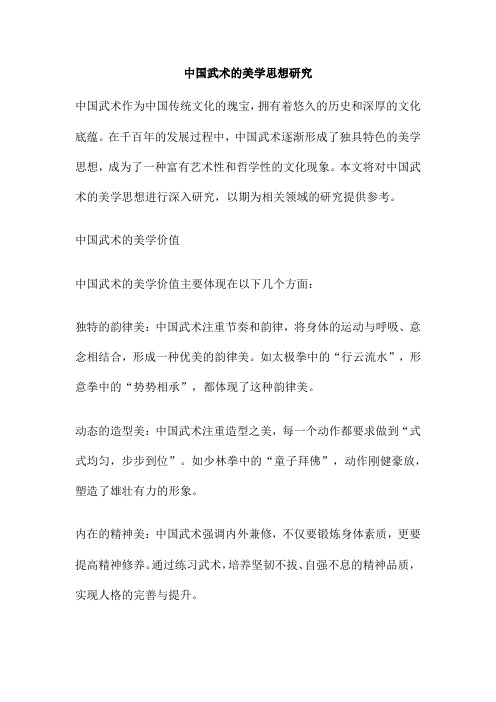 中国武术的美学思想研究

中国武术作为中国传统文化的瑰宝，拥有着悠久的历史和深厚的文化底蕴。在千百年的发展过程中，中国武术逐渐形成了独具特色的美学思想，成为了一种富有艺术性和哲学性的文化现象。本文将对中国武术的美学思想进行深入研究，以期为相关领域的研究提供参考。

中国武术的美学价值

中国武术的美学价值主要体现在以下几个方面：

独特的韵律美：中国武术注重节奏和韵律，将身体的运动与呼吸、意念相结合，形成一种优美的韵律美。如太极拳中的“行云流水”，形意拳中的“势势相承”，都体现了这种韵律美。

动态的造型美：中国武术注重造型之美，每一个动作都要求做到“式式均匀，步步到位”。如少林拳中的“童子拜佛”，动作刚健豪放，塑造了雄壮有力的形象。

内在的精神美：中国武术强调内外兼修，不仅要锻炼身体素质，更要提高精神修养。通过练习武术，培养坚韧不拔、自强不息的精神品质，实现人格的完善与提升。